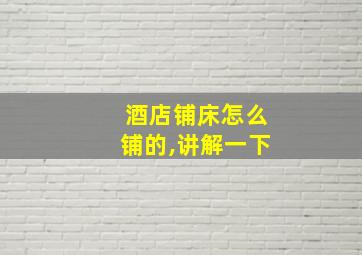 酒店铺床怎么铺的,讲解一下